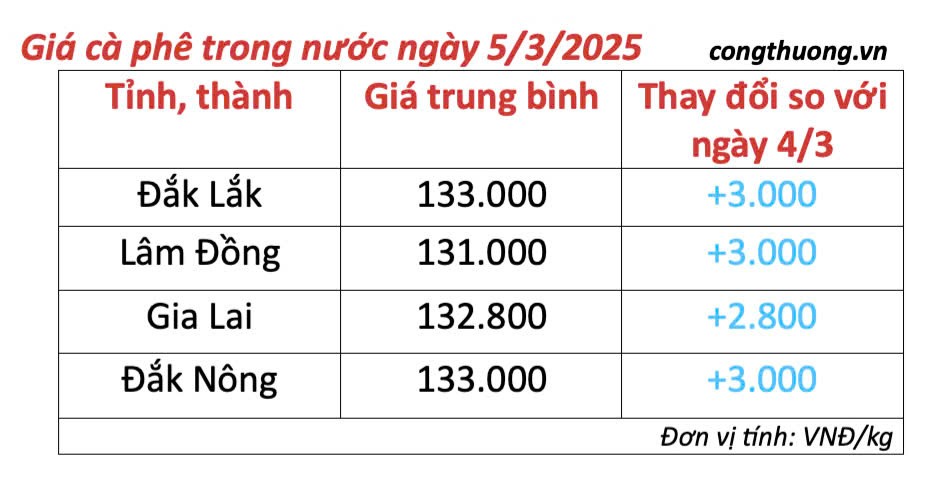 Giá cà phê trong nước ngày 5/3/2025 congthuong.vn

| Tỉnh, thành | Giá trung bình | Thay đổi so với ngày 4/3 |
|---|---|---|
| Đắk Lắk | 133.000 | +3.000 |
| Lâm Đồng | 131.000 | +3.000 |
| Gia Lai | 132.800 | +2.800 |
| Đắk Nông | 133.000 | +3.000 |

Đơn vị tính: VNĐ/kg